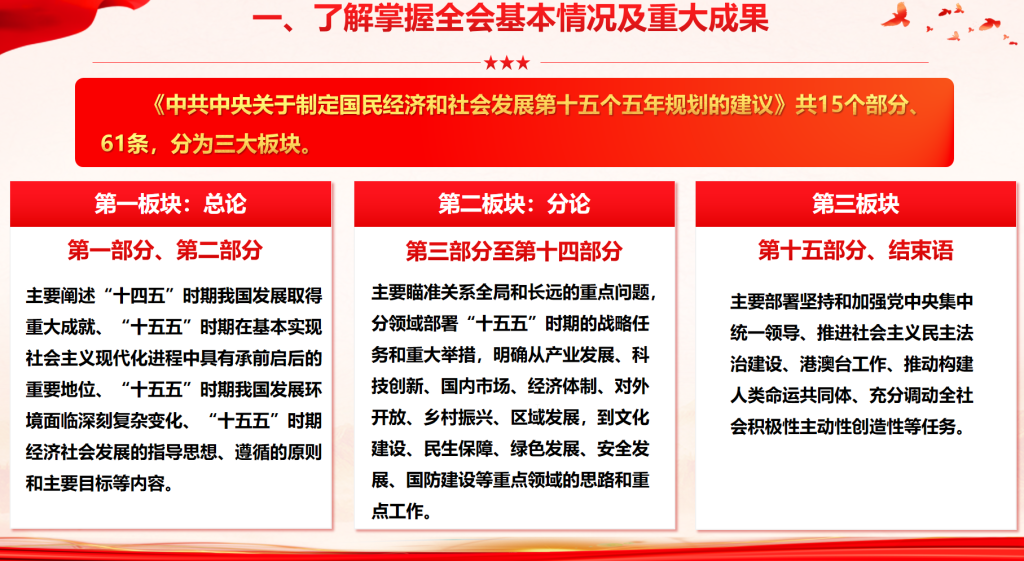 一、了解掌握全会基本情况及重大成果

★★★

《中共中央关于制定国民经济和社会发展第十五个五年规划的建议》共15个部分、61条，分为三大板块。

第一板块：总论

第一部分、第二部分

主要阐述“十四五”时期我国发展取得重大成就、“十五五”时期在基本实现社会主义现代化进程中具有承前启后的重要地位、“十五五”时期我国发展环境面临深刻复杂变化、“十五五”时期经济社会发展的指导思想、遵循的原则和主要目标等内容。

第二板块：分论

第三部分至第十四部分

主要瞄准关系全局和长远的重点问题，分领域部署“十五五”时期的战略任务和重大举措，明确从产业发展、科技创新、国内市场、经济体制、对外开放、乡村振兴、区域发展，到文化建设、民生保障、绿色发展、安全发展、国防建设等重点领域的思路和重点工作。

第三板块

第十五部分、结束语

主要部署坚持和加强党中央集中统一领导、推进社会主义民主法治建设、港澳台工作、推动构建人类命运共同体、充分调动全社会积极性主动性创造性等任务。